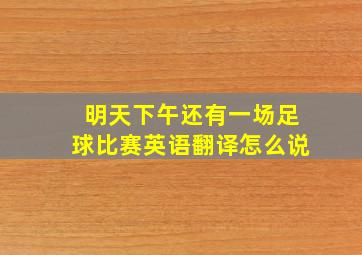 明天下午还有一场足球比赛英语翻译怎么说